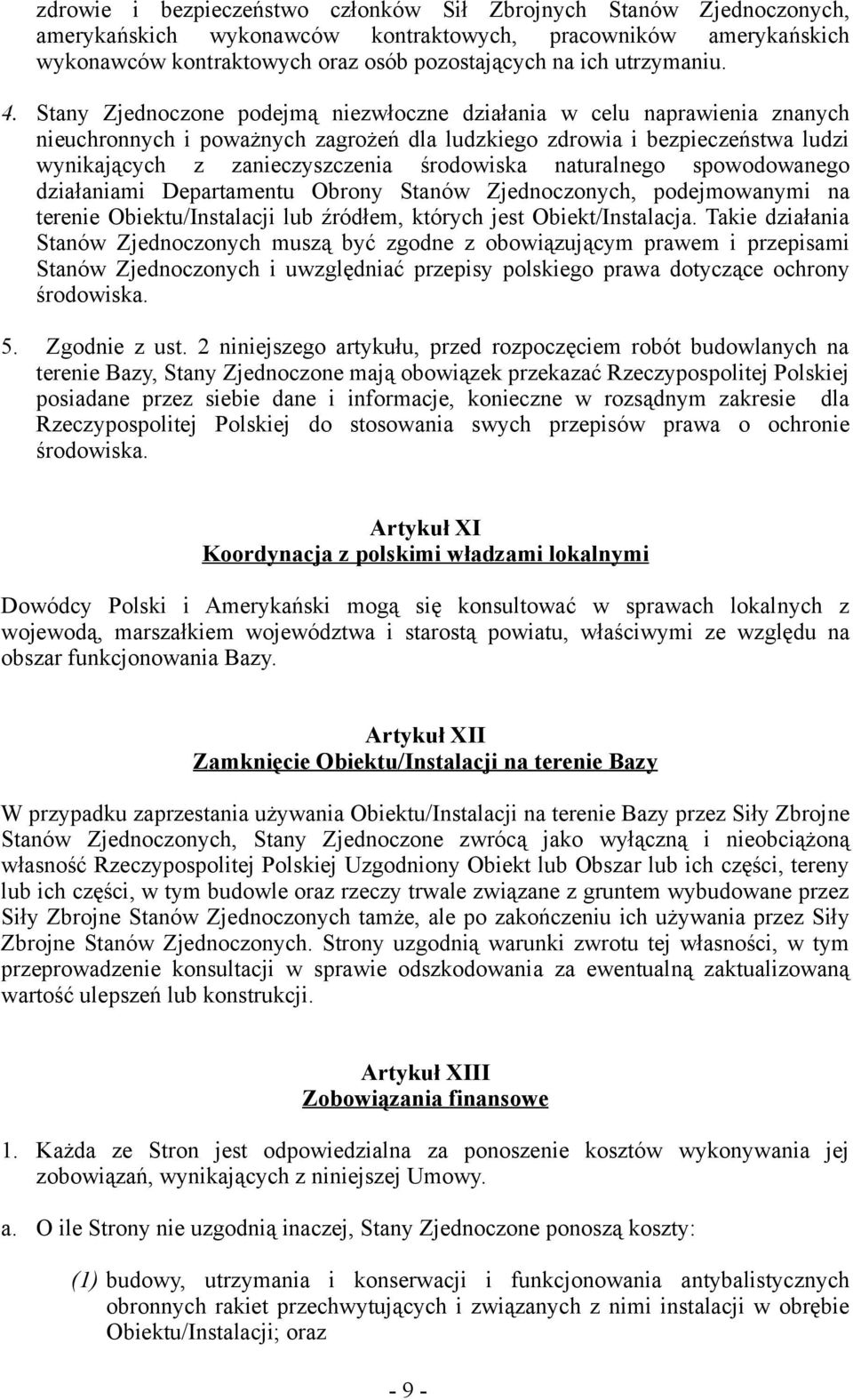 zdrowie i bezpieczeństwo członków Sił Zbrojnych Stanów Zjednoczonych, amerykańskich wykonawców kontraktowych, pracowników amerykańskich wykonawców kontraktowych oraz osób pozostających na ich utrzymaniu.

4. Stany Zjednoczone podejmą niezwłoczne działania w celu naprawienia znanych nieuchronnych i poważnych zagrożeń dla ludzkiego zdrowia i bezpieczeństwa ludzi wynikających z zanieczyszczenia środowiska naturalnego spowodowanego działaniami Departamentu Obrony Stanów Zjednoczonych, podejmowanymi na terenie Obiektu/Instalacji lub źródłem, których jest Obiekt/Instalacja. Takie działania Stanów Zjednoczonych muszą być zgodne z obowiązującym prawem i przepisami Stanów Zjednoczonych i uwzględniać przepisy polskiego prawa dotyczące ochrony środowiska.

5. Zgodnie z ust. 2 niniejszego artykułu, przed rozpoczęciem robót budowlanych na terenie Bazy, Stany Zjednoczone mają obowiązek przekazać Rzeczypospolitej Polskiej posiadane przez siebie dane i informacje, konieczne w rozsądnym zakresie dla Rzeczypospolitej Polskiej do stosowania swych przepisów prawa o ochronie środowiska.

Artykuł XI
Koordynacja z polskimi władzami lokalnymi

Dowódcy Polski i Amerykański mogą się konsultować w sprawach lokalnych z wojewodą, marszałkiem województwa i starostą powiatu, właściwymi ze względu na obszar funkcjonowania Bazy.

Artykuł XII
Zamknięcie Obiektu/Instalacji na terenie Bazy

W przypadku zaprzestania używania Obiektu/Instalacji na terenie Bazy przez Siły Zbrojne Stanów Zjednoczonych, Stany Zjednoczone zwrócą jako wyłączną i nieobciążoną własność Rzeczypospolitej Polskiej Uzgodniony Obiekt lub Obszar lub ich części, tereny lub ich części, w tym budowle oraz rzeczy trwale związane z gruntem wybudowane przez Siły Zbrojne Stanów Zjednoczonych tamże, ale po zakończeniu ich używania przez Siły Zbrojne Stanów Zjednoczonych. Strony uzgodnią warunki zwrotu tej własności, w tym przeprowadzenie konsultacji w sprawie odszkodowania za ewentualną zaktualizowaną wartość ulepszeń lub konstrukcji.

Artykuł XIII
Zobowiązania finansowe

1. Każda ze Stron jest odpowiedzialna za ponoszenie kosztów wykonywania jej zobowiązań, wynikających z niniejszej Umowy.

a. O ile Strony nie uzgodnią inaczej, Stany Zjednoczone ponoszą koszty:

(1) budowy, utrzymania i konserwacji i funkcjonowania antybalistycznych obronnych rakiet przechwytujących i związanych z nimi instalacji w obrębie Obiektu/Instalacji; oraz

- 9 -